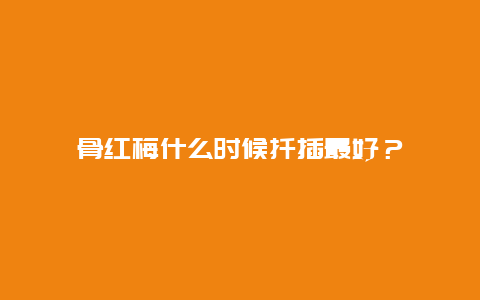 骨红梅什么时候扦插最好？